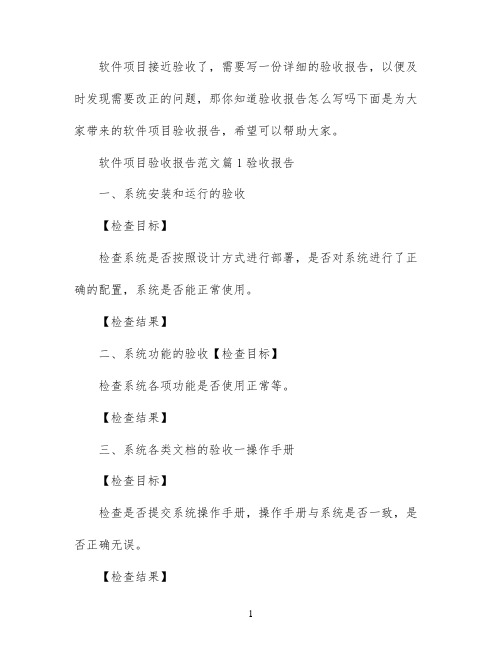 软件项目接近验收了，需要写一份详细的验收报告，以便及时发现需要改正的问题，那你知道验收报告怎么写吗下面是为大家带来的软件项目验收报告，希望可以帮助大家。

软件项目验收报告范文篇1验收报告

一、系统安装和运行的验收

【检查目标】

检查系统是否按照设计方式进行部署，是否对系统进行了正确的配置，系统是否能正常使用。

【检查结果】

二、系统功能的验收【检查目标】

检查系统各项功能是否使用正常等。

【检查结果】

三、系统各类文档的验收一操作手册

【检查目标】

检查是否提交系统操作手册，操作手册与系统是否一致，是否正确无误。

【检查结果】

1